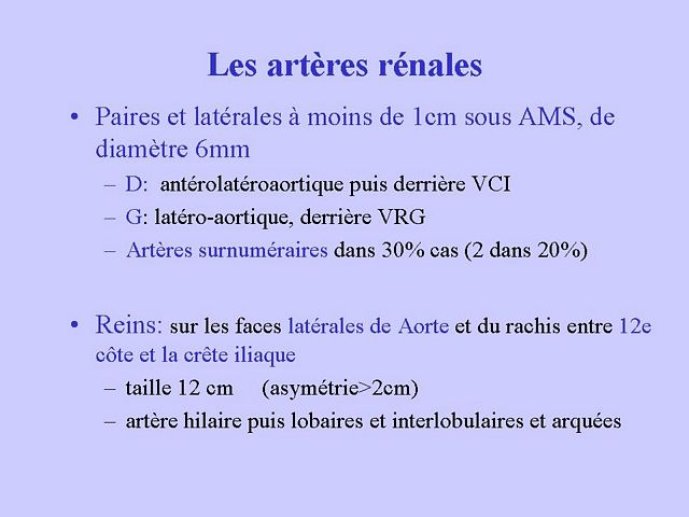 Les artères rénales

• Paires et latérales à moins de 1cm sous AMS, de diamètre 6mm
– D: antérolatéroaortique puis derrière VCI
– G: latéro-aortique, derrière VRG
– Artères surnuméraires dans 30% cas (2 dans 20%)

• Reins: sur les faces latérales de Aorte et du rachis entre 12e côte et la crête iliaque
– taille 12 cm (asymétrie>2cm)
– artère hilaire puis lobaires et interlobulaires et arquées